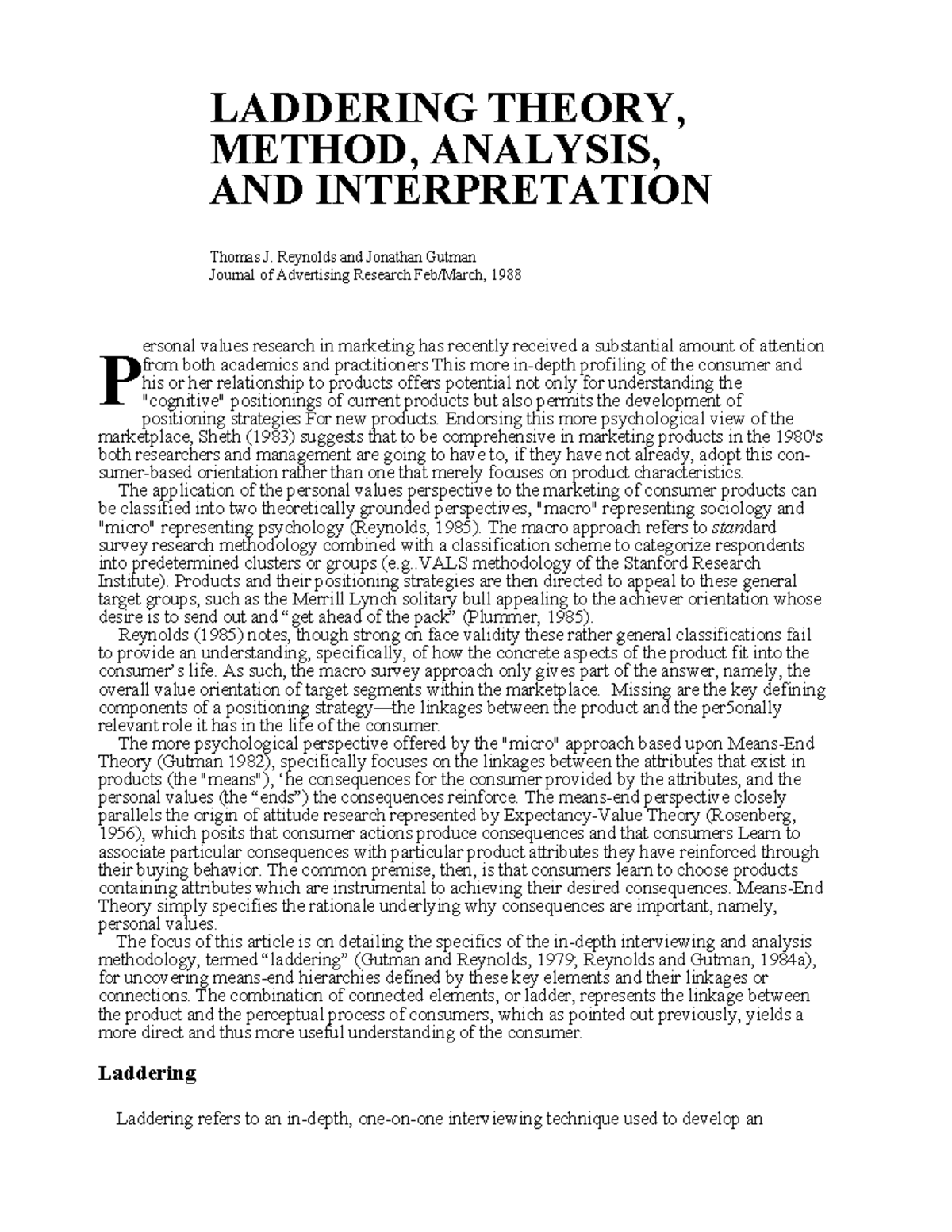 LADDERING THEORY, METHOD, ANALYSIS, AND INTERPRETATION

Thomas J. Reynolds and Jonathan Gutman
Journal of Advertising Research Feb/March, 1988

Personal values research in marketing has recently received a substantial amount of attention from both academics and practitioners This more in-depth profiling of the consumer and his or her relationship to products offers potential not only for understanding the "cognitive" positionings of current products but also permits the development of positioning strategies For new products. Endorsing this more psychological view of the marketplace, Sheth (1983) suggests that to be comprehensive in marketing products in the 1980's both researchers and management are going to have to, if they have not already, adopt this consumer-based orientation rather than one that merely focuses on product characteristics.

The application of the personal values perspective to the marketing of consumer products can be classified into two theoretically grounded perspectives, "macro" representing sociology and "micro" representing psychology (Reynolds, 1985). The macro approach refers to standard survey research methodology combined with a classification scheme to categorize respondents into predetermined clusters or groups (e.g..VALS methodology of the Stanford Research Institute). Products and their positioning strategies are then directed to appeal to these general target groups, such as the Merrill Lynch solitary bull appealing to the achiever orientation whose desire is to send out and “get ahead of the pack” (Plummer, 1985).

Reynolds (1985) notes, though strong on face validity these rather general classifications fail to provide an understanding, specifically, of how the concrete aspects of the product fit into the consumer’s life. As such, the macro survey approach only gives part of the answer, namely, the overall value orientation of target segments within the marketplace. Missing are the key defining components of a positioning strategy—the linkages between the product and the per5onally relevant role it has in the life of the consumer.

The more psychological perspective offered by the "micro" approach based upon Means-End Theory (Gutman 1982), specifically focuses on the linkages between the attributes that exist in products (the "means"), ‘he consequences for the consumer provided by the attributes, and the personal values (the “ends”) the consequences reinforce. The means-end perspective closely parallels the origin of attitude research represented by Expectancy-Value Theory (Rosenberg, 1956), which posits that consumer actions produce consequences and that consumers Learn to associate particular consequences with particular product attributes they have reinforced through their buying behavior. The common premise, then, is that consumers learn to choose products containing attributes which are instrumental to achieving their desired consequences. Means-End Theory simply specifies the rationale underlying why consequences are important, namely, personal values.

The focus of this article is on detailing the specifics of the in-depth interviewing and analysis methodology, termed “laddering” (Gutman and Reynolds, 1979; Reynolds and Gutman, 1984a), for uncovering means-end hierarchies defined by these key elements and their linkages or connections. The combination of connected elements, or ladder, represents the linkage between the product and the perceptual process of consumers, which as pointed out previously, yields a more direct and thus more useful understanding of the consumer.

Laddering

Laddering refers to an in-depth, one-on-one interviewing technique used to develop an